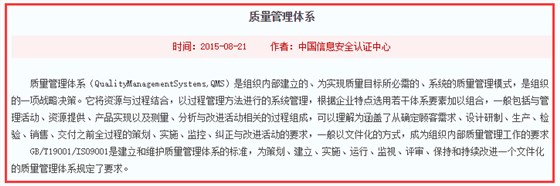 质量管理体系

时间：2015-08-21　　作者：中国信息安全认证中心

质量管理体系（QualityManagementSystems,QMS）是组织内部建立的、为实现质量目标所必需的、系统的质量管理模式，是组织的一项战略决策。它将资源与过程结合，以过程管理方法进行的系统管理，根据企业特点选用若干体系要素加以组合，一般包括与管理活动、资源提供、产品实现以及测量、分析与改进活动相关的过程组成，可以理解为涵盖了从确定顾客需求、设计研制、生产、检验、销售、交付之前全过程的策划、实施、监控、纠正与改进活动的要求，一般以文件化的方式，成为组织内部质量管理工作的要求

GB/T19001/ISO9001是建立和维护质量管理体系的标准，为策划、建立、实施、运行、监视、评审、保持和持续改进一个文件化的质量管理体系规定了要求。